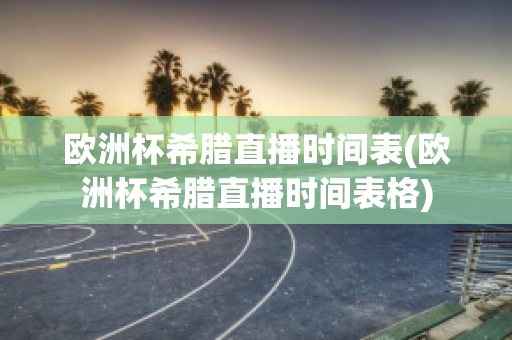 欧洲杯希腊直播时间表(欧洲杯希腊直播时间表格)